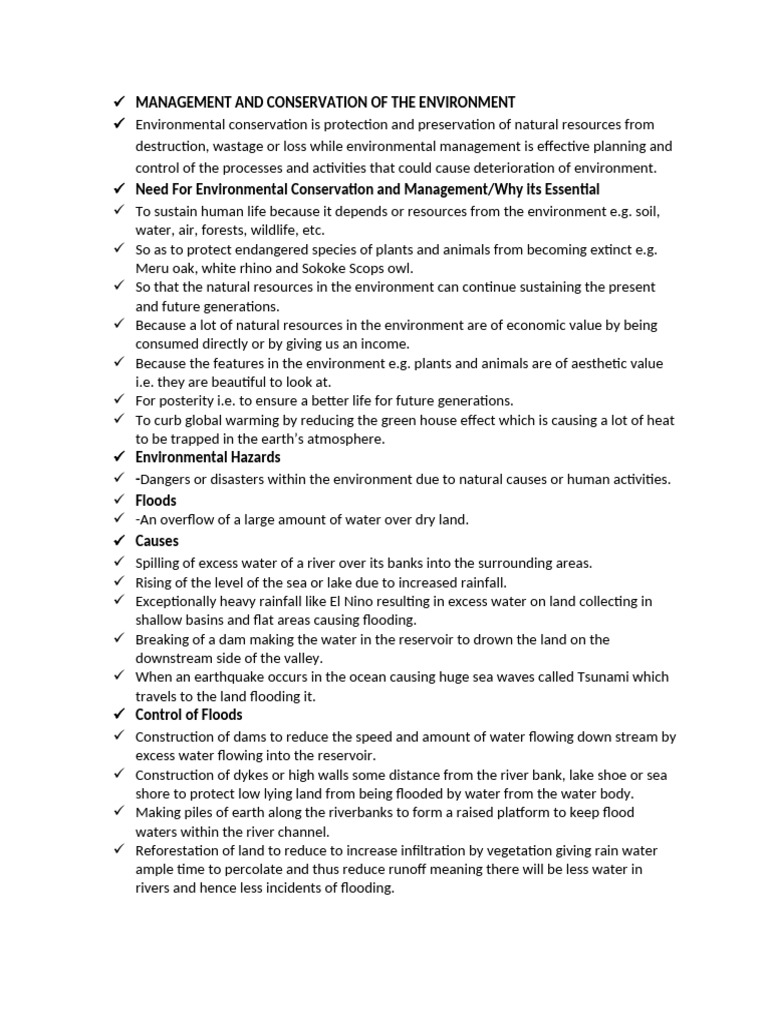 ✓ MANAGEMENT AND CONSERVATION OF THE ENVIRONMENT

✓ Environmental conservation is protection and preservation of natural resources from destruction, wastage or loss while environmental management is effective planning and control of the processes and activities that could cause deterioration of environment.

✓ Need For Environmental Conservation and Management/Why its Essential

✓ To sustain human life because it depends or resources from the environment e.g. soil, water, air, forests, wildlife, etc.

✓ So as to protect endangered species of plants and animals from becoming extinct e.g. Meru oak, white rhino and Sokoke Scops owl.

✓ So that the natural resources in the environment can continue sustaining the present and future generations.

✓ Because a lot of natural resources in the environment are of economic value by being consumed directly or by giving us an income.

✓ Because the features in the environment e.g. plants and animals are of aesthetic value i.e. they are beautiful to look at.

✓ For posterity i.e. to ensure a better life for future generations.

✓ To curb global warming by reducing the green house effect which is causing a lot of heat to be trapped in the earth's atmosphere.

✓ Environmental Hazards

✓ -Dangers or disasters within the environment due to natural causes or human activities.

✓ Floods

✓ -An overflow of a large amount of water over dry land.

✓ Causes

✓ Spilling of excess water of a river over its banks into the surrounding areas.

✓ Rising of the level of the sea or lake due to increased rainfall.

✓ Exceptionally heavy rainfall like El Nino resulting in excess water on land collecting in shallow basins and flat areas causing flooding.

✓ Breaking of a dam making the water in the reservoir to drown the land on the downstream side of the valley.

✓ When an earthquake occurs in the ocean causing huge sea waves called Tsunami which travels to the land flooding it.

✓ Control of Floods

✓ Construction of dams to reduce the speed and amount of water flowing down stream by excess water flowing into the reservoir.

✓ Construction of dykes or high walls some distance from the river bank, lake shoe or sea shore to protect low lying land from being flooded by water from the water body.

✓ Making piles of earth along the riverbanks to form a raised platform to keep flood waters within the river channel.

✓ Reforestation of land to reduce to increase infiltration by vegetation giving rain water ample time to percolate and thus reduce runoff meaning there will be less water in rivers and hence less incidents of flooding.